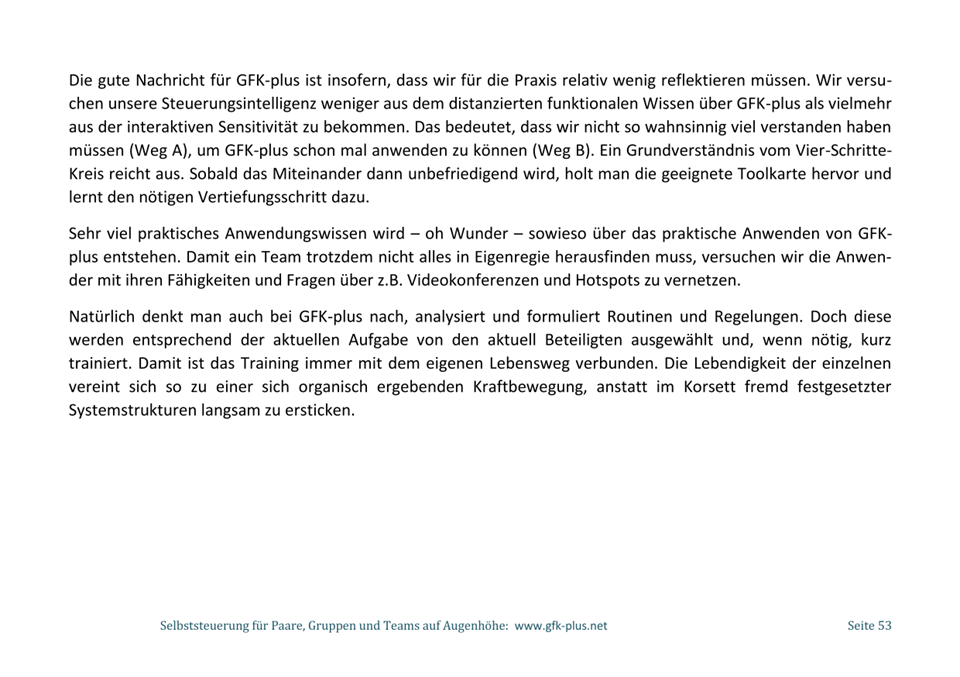 Die gute Nachricht für GFK-plus ist insofern, dass wir für die Praxis relativ wenig reflektieren müssen. Wir versuchen unsere Steuerungsintelligenz weniger aus dem distanzierten funktionalen Wissen über GFK-plus als vielmehr aus der interaktiven Sensitivität zu bekommen. Das bedeutet, dass wir nicht so wahnsinnig viel verstanden haben müssen (Weg A), um GFK-plus schon mal anwenden zu können (Weg B). Ein Grundverständnis vom Vier-Schritte-Kreis reicht aus. Sobald das Miteinander dann unbefriedigend wird, holt man die geeignete Toolkarte hervor und lernt den nötigen Vertiefungsschritt dazu.

Sehr viel praktisches Anwendungswissen wird – oh Wunder – sowieso über das praktische Anwenden von GFK-plus entstehen. Damit ein Team trotzdem nicht alles in Eigenregie herausfinden muss, versuchen wir die Anwender mit ihren Fähigkeiten und Fragen über z.B. Videokonferenzen und Hotspots zu vernetzen.

Natürlich denkt man auch bei GFK-plus nach, analysiert und formuliert Routinen und Regelungen. Doch diese werden entsprechend der aktuellen Aufgabe von den aktuell Beteiligten ausgewählt und, wenn nötig, kurz trainiert. Damit ist das Training immer mit dem eigenen Lebensweg verbunden. Die Lebendigkeit der einzelnen vereint sich so zu einer sich organisch ergebenden Kraftbewegung, anstatt im Korsett fremd festgesetzter Systemstrukturen langsam zu ersticken.

Selbststeuerung für Paare, Gruppen und Teams auf Augenhöhe: www.gfk-plus.net

Seite 53